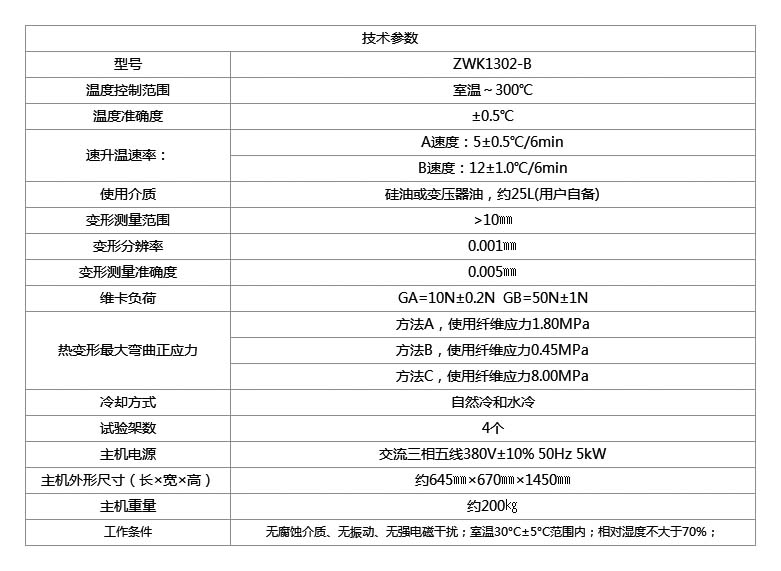 | 技术参数 | |
|---|---|
| 型号 | ZWK1302-B |
| 温度控制范围 | 室温～300℃ |
| 温度准确度 | ±0.5℃ |
| 速升温速率： | A速度：5±0.5℃/6min |
| | B速度：12±1.0℃/6min |
| 使用介质 | 硅油或变压器油，约25L(用户自备) |
| 变形测量范围 | >10㎜ |
| 变形分辨率 | 0.001㎜ |
| 变形测量准确度 | 0.005㎜ |
| 维卡负荷 | GA=10N±0.2N GB=50N±1N |
| 热变形最大弯曲正应力 | 方法A，使用纤维应力1.80MPa |
| | 方法B，使用纤维应力0.45MPa |
| | 方法C，使用纤维应力8.00MPa |
| 冷却方式 | 自然冷和水冷 |
| 试验架数 | 4个 |
| 主机电源 | 交流三相五线380V±10% 50Hz 5kW |
| 主机外形尺寸（长×宽×高） | 约645㎜×670㎜×1450㎜ |
| 主机重量 | 约200㎏ |
| 工作条件 | 无腐蚀介质、无振动、无强电磁干扰；室温30°C±5°C范围内；相对湿度不大于70%； |